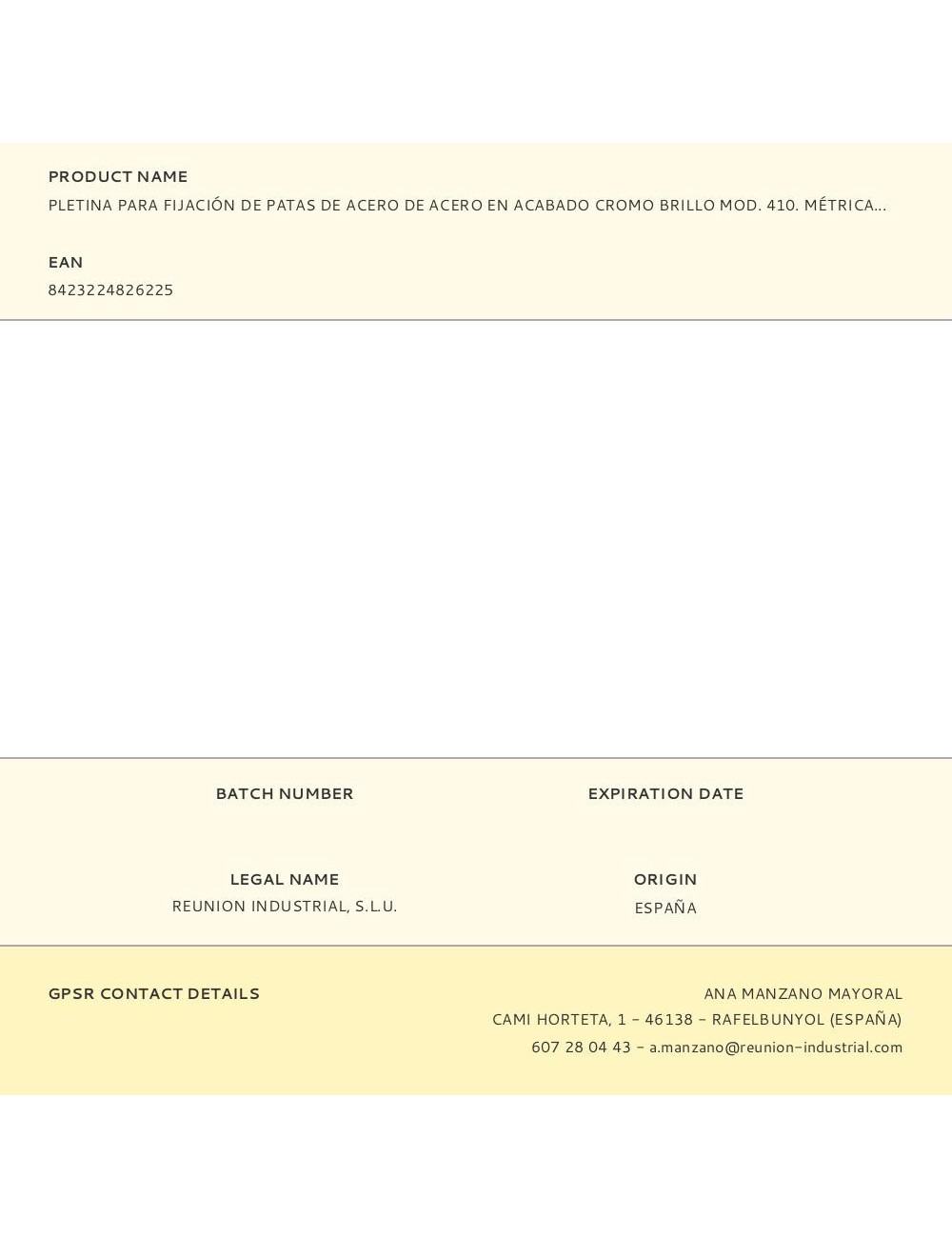 PRODUCT NAME
PLETINA PARA FIJACIÓN DE PATAS DE ACERO DE ACERO EN ACABADO CROMO BRILLO MOD. 410. MÉTRICA...

EAN
8423224826225

BATCH NUMBER

EXPIRATION DATE

LEGAL NAME
REUNION INDUSTRIAL, S.L.U.

ORIGIN
ESPAÑA

GPSR CONTACT DETAILS

ANA MANZANO MAYORAL
CAMI HORTETA, 1 - 46138 - RAFELBUNYOL (ESPAÑA)
607 28 04 43 - a.manzano@reunion-industrial.com